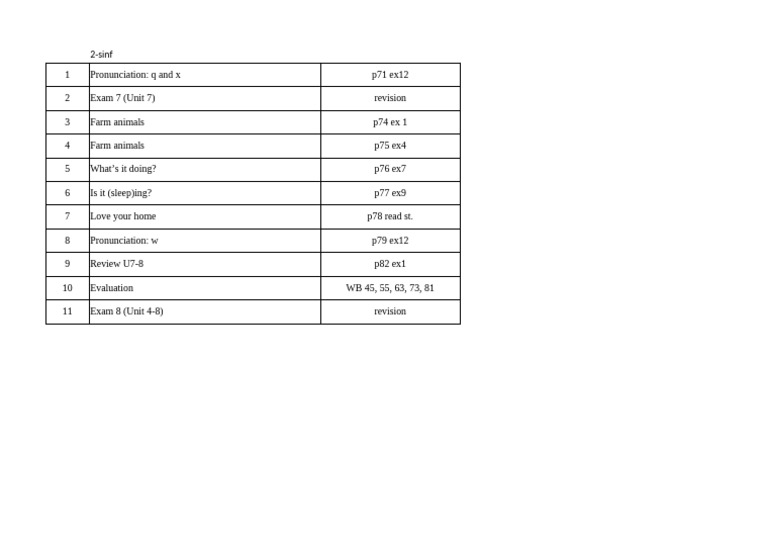 2-sinf

| 1 | Pronunciation: q and x | p71 ex12 |
|---|---|---|
| 2 | Exam 7 (Unit 7) | revision |
| 3 | Farm animals | p74 ex 1 |
| 4 | Farm animals | p75 ex4 |
| 5 | What's it doing? | p76 ex7 |
| 6 | Is it (sleep)ing? | p77 ex9 |
| 7 | Love your home | p78 read st. |
| 8 | Pronunciation: w | p79 ex12 |
| 9 | Review U7-8 | p82 ex1 |
| 10 | Evaluation | WB 45, 55, 63, 73, 81 |
| 11 | Exam 8 (Unit 4-8) | revision |